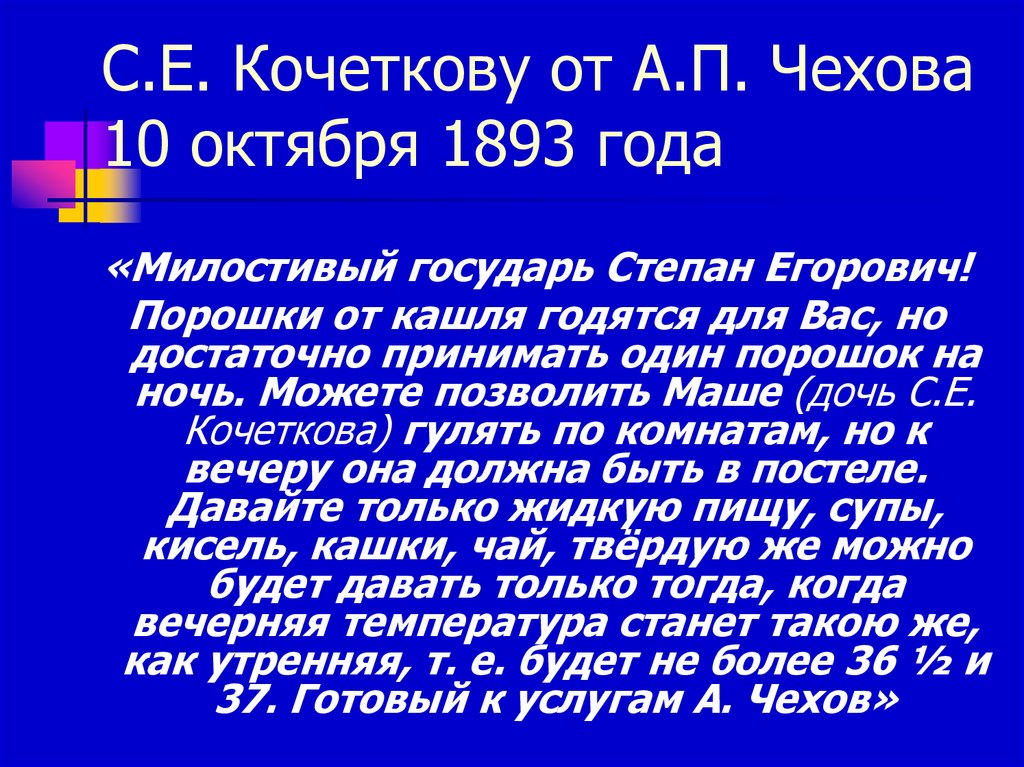 С.Е. Кочеткову от А.П. Чехова 10 октября 1893 года

«Милостивый государь Степан Егорович! Порошки от кашля годятся для Вас, но достаточно принимать один порошок на ночь. Можете позволить Маше (дочь С.Е. Кочеткова) гулять по комнатам, но к вечеру она должна быть в постеле. Давайте только жидкую пищу, супы, кисель, кашки, чай, твёрдую же можно будет давать только тогда, когда вечерняя температура станет такою же, как утренняя, т. е. будет не более 36 ½ и 37. Готовый к услугам А. Чехов»